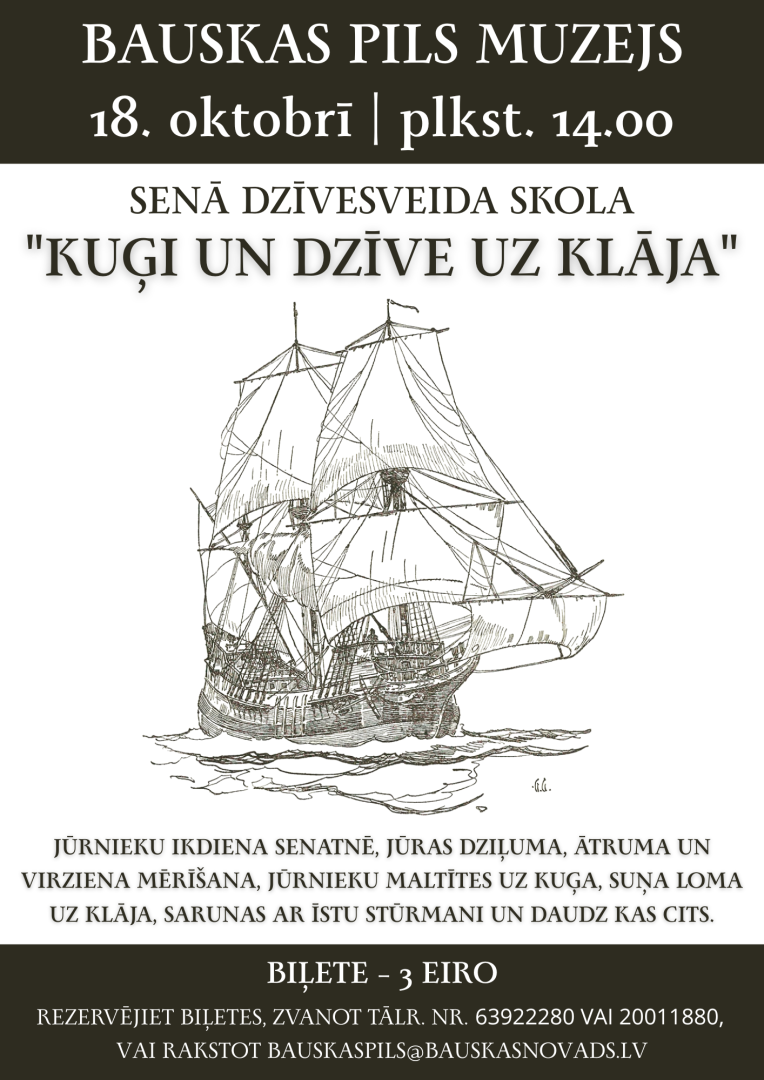 BAUSKAS PILS MUZEJS
18. oktobrī | plkst. 14.00

SENĀ DZĪVESVEIDA SKOLA
"KUĢI UN DZĪVE UZ KLĀJA"

JŪRNIEKU IKDIENA SENATNĒ, JŪRAS DZIĻUMA, ĀTRUMA UN VIRZIENA MĒRĪŠANA, JŪRNIEKU MALTĪTES UZ KUĢA, SUŅA LOMA UZ KLĀJA, SARUNAS AR ĪSTU STŪRMANI UN DAUDZ KAS CITS.

BIĻETE - 3 EIRO

REZERVĒJIET BIĻETES, ZVANOT TĀLR. NR. 63922280 VAI 20011880, VAI RAKSTOT BAUSKASPILS@BAUSKASNOVADS.LV